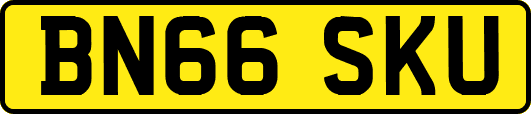 BN66 SKU